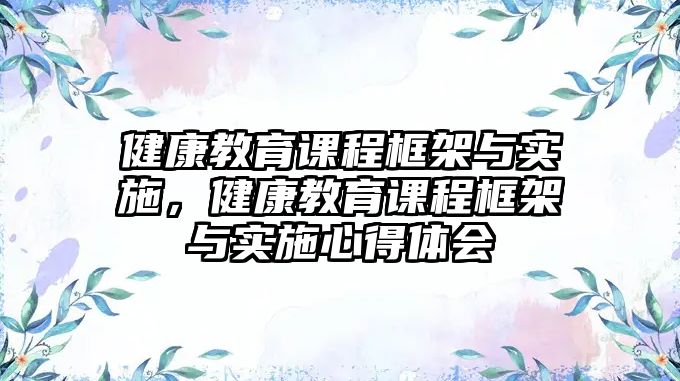 健康教育课程框架与实施，健康教育课程框架与实施心得体会